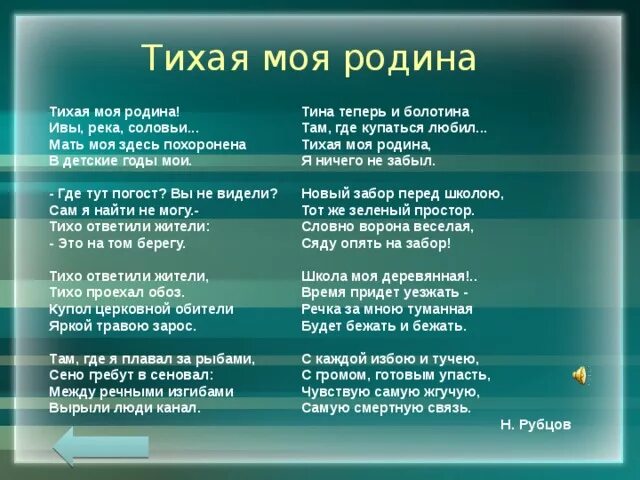 Тихая моя родина

Тихая моя родина!
Ивы, река, соловьи...
Мать моя здесь похоронена
В детские годы мои.

- Где тут погост? Вы не видели?
Сам я найти не могу.-
Тихо ответили жители:
- Это на том берегу.

Тихо ответили жители,
Тихо проехал обоз.
Купол церковной обители
Яркой травою зарос.

Там, где я плавал за рыбами,
Сено гребут в сеновал:
Между речными изгибами
Вырыли люди канал.

Тина теперь и болотина
Там, где купаться любил...
Тихая моя родина,
Я ничего не забыл.

Новый забор перед школою,
Тот же зеленый простор.
Словно ворона веселая,
Сяду опять на забор!

Школа моя деревянная!..
Время придет уезжать -
Речка за мною туманная
Будет бежать и бежать.

С каждой избою и тучею,
С громом, готовым упасть,
Чувствую самую жгучую,
Самую смертную связь.

Н. Рубцов